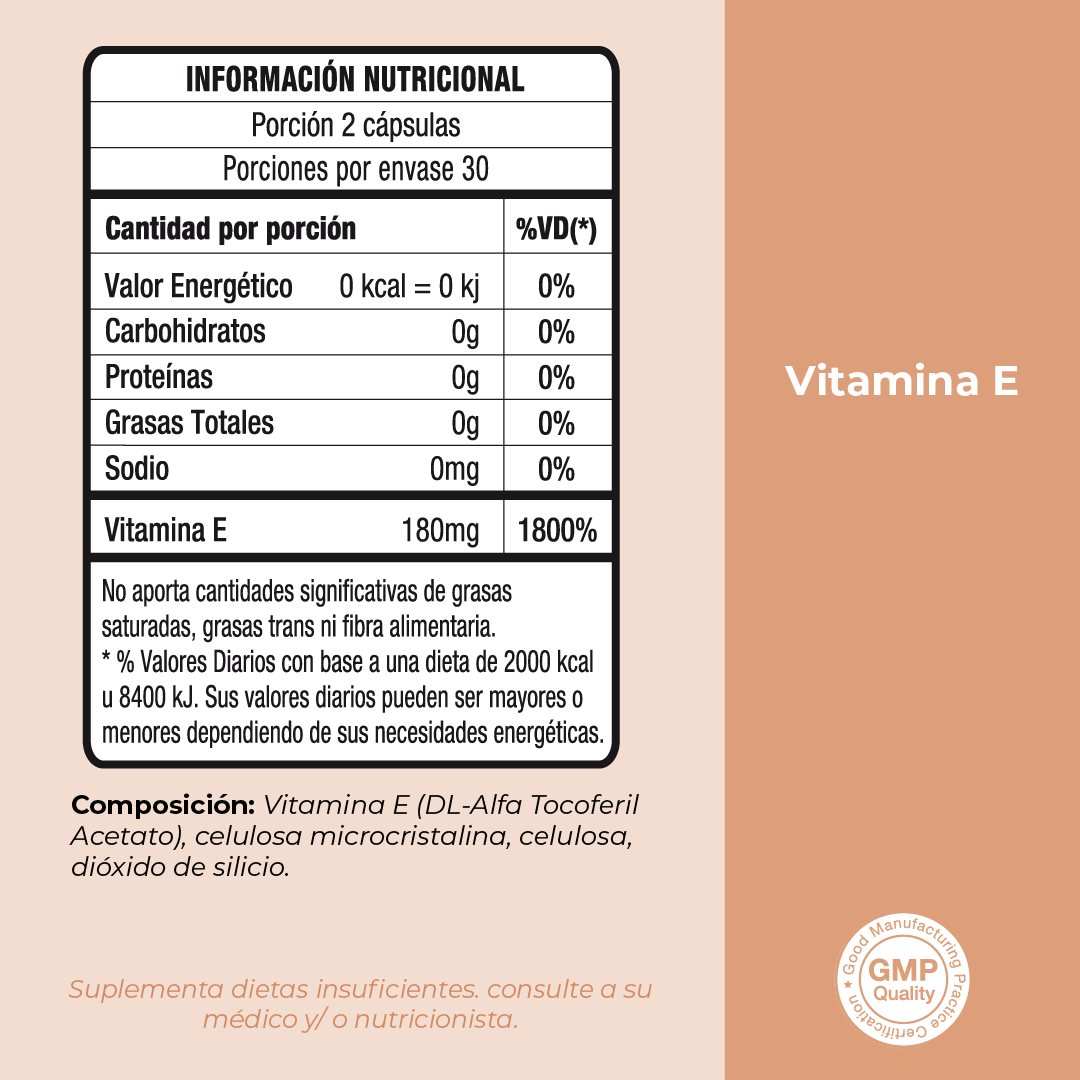 INFORMACIÓN NUTRICIONAL

Porción 2 cápsulas

Porciones por envase 30

| Cantidad por porción | | %VD(*) |
|---|---|---|
| Valor Energético | 0 kcal = 0 kj | 0% |
| Carbohidratos | 0g | 0% |
| Proteínas | 0g | 0% |
| Grasas Totales | 0g | 0% |
| Sodio | 0mg | 0% |
| Vitamina E | 180mg | 1800% |

No aporta cantidades significativas de grasas saturadas, grasas trans ni fibra alimentaria.
* % Valores Diarios con base a una dieta de 2000 kcal u 8400 kJ. Sus valores diarios pueden ser mayores o menores dependiendo de sus necesidades energéticas.

Composición: Vitamina E (DL-Alfa Tocoferil Acetato), celulosa microcristalina, celulosa, dióxido de silicio.

Suplementa dietas insuficientes. consulte a su médico y/ o nutricionista.

Vitamina E

Good Manufacturing Practice Certification
GMP
Quality